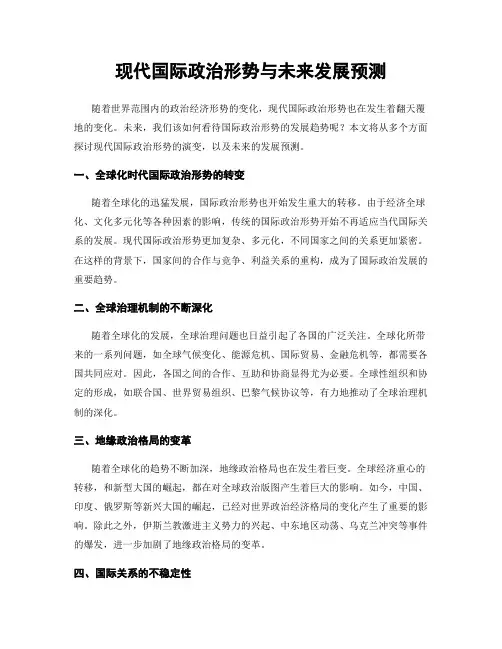 现代国际政治形势与未来发展预测

随着世界范围内的政治经济形势的变化，现代国际政治形势也在发生着翻天覆地的变化。未来，我们该如何看待国际政治形势的发展趋势呢？本文将从多个方面探讨现代国际政治形势的演变，以及未来的发展预测。

一、全球化时代国际政治形势的转变

随着全球化的迅猛发展，国际政治形势也开始发生重大的转移。由于经济全球化、文化多元化等各种因素的影响，传统的国际政治形势开始不再适应当代国际关系的发展。现代国际政治形势更加复杂、多元化，不同国家之间的关系更加紧密。在这样的背景下，国家间的合作与竞争、利益关系的重构，成为了国际政治发展的重要趋势。

二、全球治理机制的不断深化

随着全球化的发展，全球治理问题也日益引起了各国的广泛关注。全球化所带来的一系列问题，如全球气候变化、能源危机、国际贸易、金融危机等，都需要各国共同应对。因此，各国之间的合作、互助和协商显得尤为必要。全球性组织和协定的形成，如联合国、世界贸易组织、巴黎气候协议等，有力地推动了全球治理机制的深化。

三、地缘政治格局的变革

随着全球化的趋势不断加深，地缘政治格局也在发生着巨变。全球经济重心的转移，和新型大国的崛起，都在对全球政治版图产生着巨大的影响。如今，中国、印度、俄罗斯等新兴大国的崛起，已经对世界政治经济格局的变化产生了重要的影响。除此之外，伊斯兰教激进主义势力的兴起、中东地区动荡、乌克兰冲突等事件的爆发，进一步加剧了地缘政治格局的变革。

四、国际关系的不稳定性